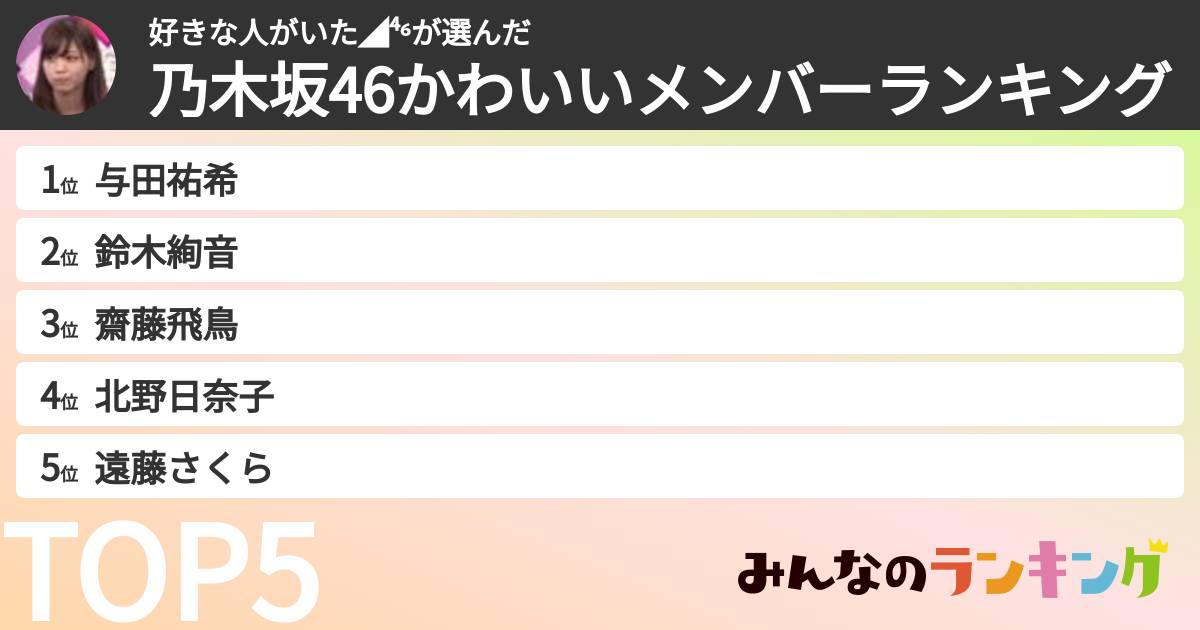 好きな人がいた◢⁴⁶が選んだ

乃木坂46かわいいメンバーランキング

1位 与田祐希

2位 鈴木絢音

3位 齋藤飛鳥

4位 北野日奈子

5位 遠藤さくら

TOP5

みんなのランキング